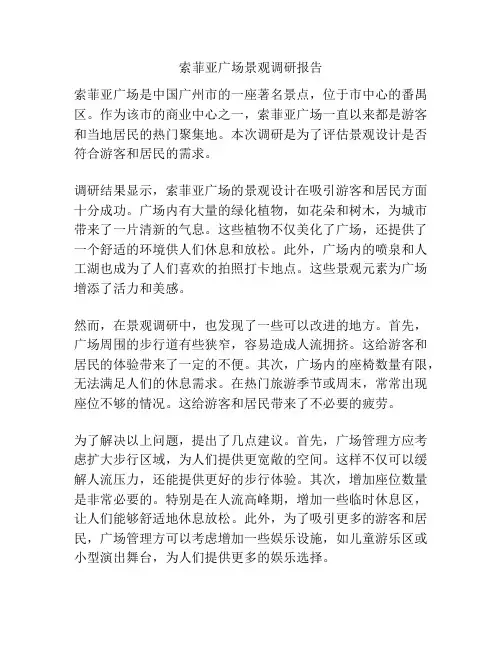 索菲亚广场景观调研报告

索菲亚广场是中国广州市的一座著名景点，位于市中心的番禺区。作为该市的商业中心之一，索菲亚广场一直以来都是游客和当地居民的热门聚集地。本次调研是为了评估景观设计是否符合游客和居民的需求。

调研结果显示，索菲亚广场的景观设计在吸引游客和居民方面十分成功。广场内有大量的绿化植物，如花朵和树木，为城市带来了一片清新的气息。这些植物不仅美化了广场，还提供了一个舒适的环境供人们休息和放松。此外，广场内的喷泉和人工湖也成为了人们喜欢的拍照打卡地点。这些景观元素为广场增添了活力和美感。

然而，在景观调研中，也发现了一些可以改进的地方。首先，广场周围的步行道有些狭窄，容易造成人流拥挤。这给游客和居民的体验带来了一定的不便。其次，广场内的座椅数量有限，无法满足人们的休息需求。在热门旅游季节或周末，常常出现座位不够的情况。这给游客和居民带来了不必要的疲劳。

为了解决以上问题，提出了几点建议。首先，广场管理方应考虑扩大步行区域，为人们提供更宽敞的空间。这样不仅可以缓解人流压力，还能提供更好的步行体验。其次，增加座位数量是非常必要的。特别是在人流高峰期，增加一些临时休息区，让人们能够舒适地休息放松。此外，为了吸引更多的游客和居民，广场管理方可以考虑增加一些娱乐设施，如儿童游乐区或小型演出舞台，为人们提供更多的娱乐选择。